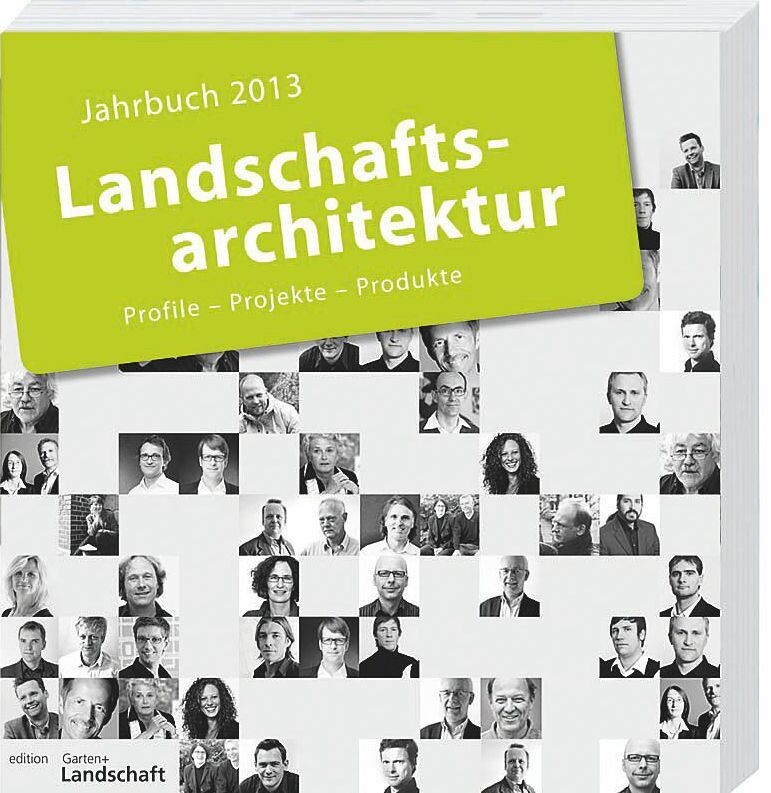 Jahrbuch 2013

Landschaftsarchitektur

Profile – Projekte – Produkte

edition Garten+ Landschaft